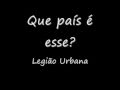 Que país é esse?

Legião Urbana